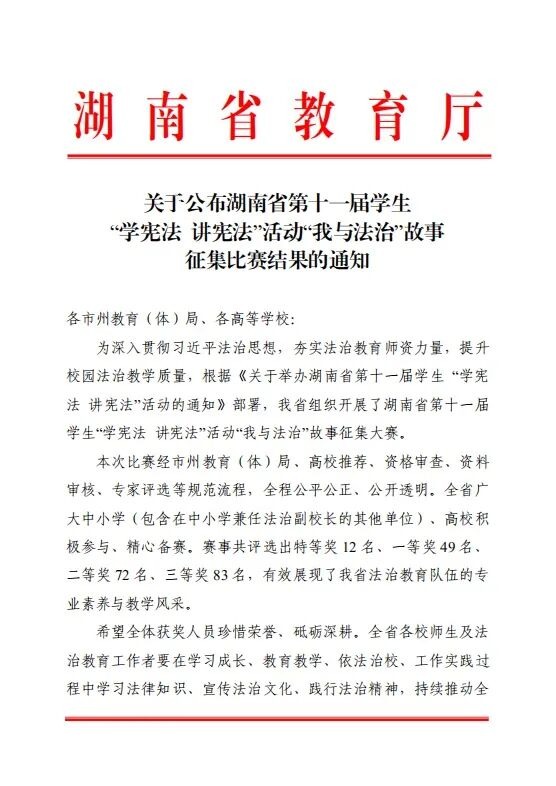 湖南省教育厅

关于公布湖南省第十一届学生
“学宪法 讲宪法”活动“我与法治”故事
征集比赛结果的通知

各市州教育（体）局、各高等学校：

为深入贯彻习近平法治思想，夯实法治教育师资力量，提升校园法治教学质量，根据《关于举办湖南省第十一届学生“学宪法 讲宪法”活动的通知》部署，我省组织开展了湖南省第十一届学生“学宪法 讲宪法”活动“我与法治”故事征集大赛。

本次比赛经市州教育（体）局、高校推荐、资格审查、资料审核、专家评选等规范流程，全程公平公正、公开透明。全省广大中小学（包含在中小学兼任法治副校长的其他单位）、高校积极参与、精心备赛。赛事共评选出特等奖12名、一等奖49名、二等奖72名、三等奖83名，有效展现了我省法治教育队伍的专业素养与教学风采。

希望全体获奖人员珍惜荣誉、砥砺深耕。全省各校师生及法治教育工作者要在学习成长、教育教学、依法治校、工作实践过程中学习法律知识、宣传法治文化、践行法治精神，持续推动全